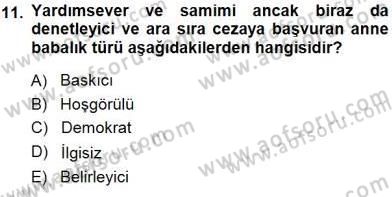 11. Yardımsever ve samimi ancak biraz da denetleyici ve ara sıra cezaya başvuran anne babalık türü aşağıdakilerden hangisidir?

A) Baskıcı
B) Hoşgörülü
C) Demokrat
D) İlgisiz
E) Belirleyici

www.aofsoru.com